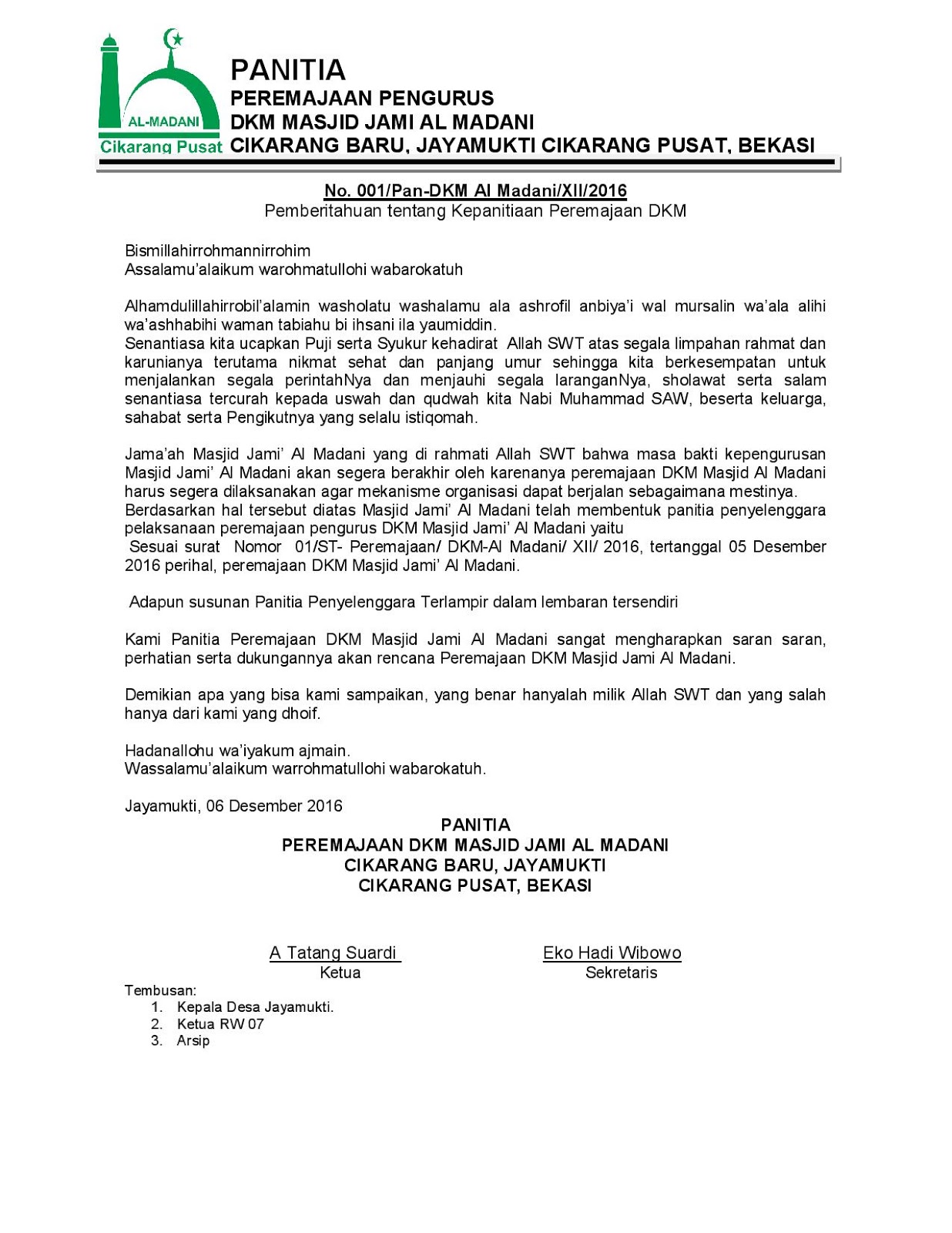 AL-MADANI
Cikarang Pusat

PANITIA
PEREMAJAAN PENGURUS
DKM MASJID JAMI AL MADANI
CIKARANG BARU, JAYAMUKTI CIKARANG PUSAT, BEKASI

No. 001/Pan-DKM Al Madani/XII/2016
Pemberitahuan tentang Kepanitiaan Peremajaan DKM

Bismillahirrohmannirrohim
Assalamu'alaikum warohmatullohi wabarokatuh

Alhamdulillahirrobil'alamin washolatu washalamu ala ashrofil anbiya'i wal mursalin wa'ala alihi wa'ashhabihi waman tabiahu bi ihsani ila yaumiddin.
Senantiasa kita ucapkan Puji serta Syukur kehadirat Allah SWT atas segala limpahan rahmat dan karunianya terutama nikmat sehat dan panjang umur sehingga kita berkesempatan untuk menjalankan segala perintahNya dan menjauhi segala laranganNya, sholawat serta salam senantiasa tercurah kepada uswah dan qudwah kita Nabi Muhammad SAW, beserta keluarga, sahabat serta Pengikutnya yang selalu istiqomah.

Jama'ah Masjid Jami' Al Madani yang di rahmati Allah SWT bahwa masa bakti kepengurusan Masjid Jami' Al Madani akan segera berakhir oleh karenanya peremajaan DKM Masjid Al Madani harus segera dilaksanakan agar mekanisme organisasi dapat berjalan sebagaimana mestinya.
Berdasarkan hal tersebut diatas Masjid Jami' Al Madani telah membentuk panitia penyelenggara pelaksanaan peremajaan pengurus DKM Masjid Jami' Al Madani yaitu
Sesuai surat Nomor 01/ST- Peremajaan/ DKM-Al Madani/ XII/ 2016, tertanggal 05 Desember 2016 perihal, peremajaan DKM Masjid Jami' Al Madani.

Adapun susunan Panitia Penyelenggara Terlampir dalam lembaran tersendiri

Kami Panitia Peremajaan DKM Masjid Jami Al Madani sangat mengharapkan saran saran, perhatian serta dukungannya akan rencana Peremajaan DKM Masjid Jami Al Madani.

Demikian apa yang bisa kami sampaikan, yang benar hanyalah milik Allah SWT dan yang salah hanya dari kami yang dhoif.

Hadanallohu wa'iyakum ajmain.
Wassalamu'alaikum warrohmatullohi wabarokatuh.

Jayamukti, 06 Desember 2016
PANITIA
PEREMAJAAN DKM MASJID JAMI AL MADANI
CIKARANG BARU, JAYAMUKTI
CIKARANG PUSAT, BEKASI

A Tatang Suardi
Ketua

Eko Hadi Wibowo
Sekretaris

Tembusan:
1. Kepala Desa Jayamukti.
2. Ketua RW 07
3. Arsip